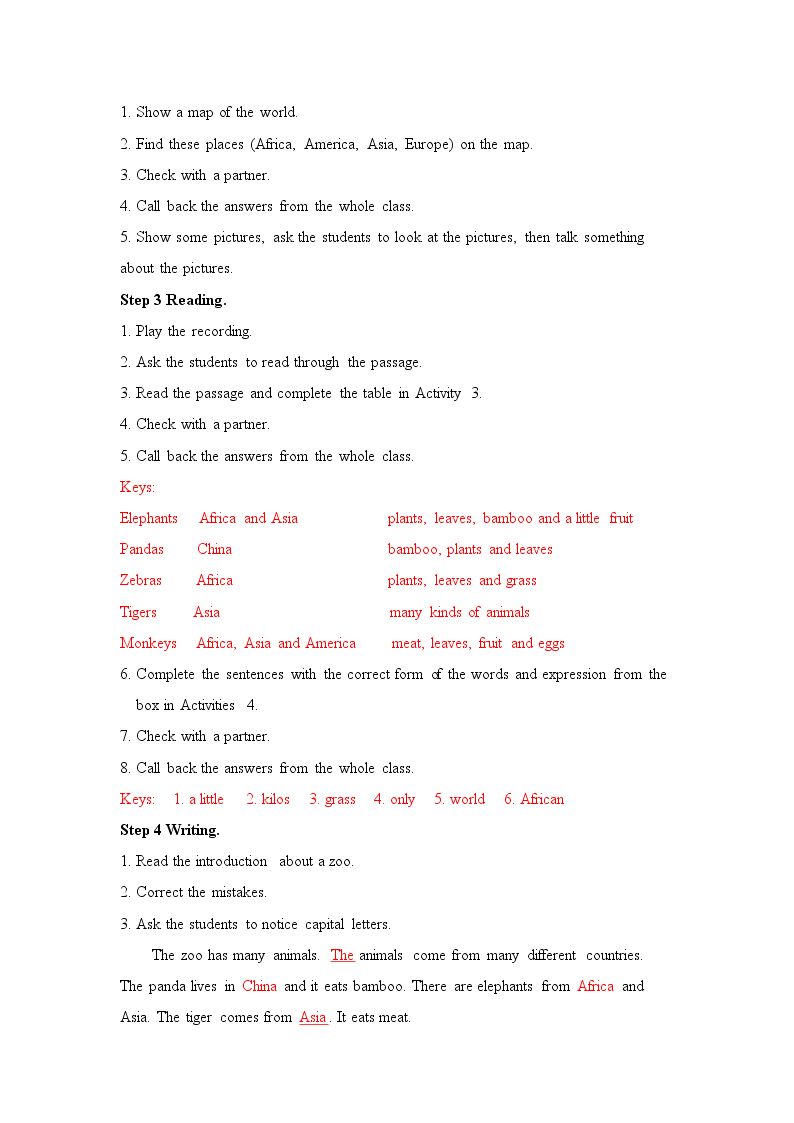 1. Show a map of the world.

2. Find these places (Africa, America, Asia, Europe) on the map.

3. Check with a partner.

4. Call back the answers from the whole class.

5. Show some pictures, ask the students to look at the pictures, then talk something about the pictures.

Step 3 Reading.

1. Play the recording.

2. Ask the students to read through the passage.

3. Read the passage and complete the table in Activity 3.

4. Check with a partner.

5. Call back the answers from the whole class.

Keys:

Elephants Africa and Asia plants, leaves, bamboo and a little fruit

Pandas China bamboo, plants and leaves

Zebras Africa plants, leaves and grass

Tigers Asia many kinds of animals

Monkeys Africa, Asia and America meat, leaves, fruit and eggs

6. Complete the sentences with the correct form of the words and expression from the box in Activities 4.

7. Check with a partner.

8. Call back the answers from the whole class.

Keys: 1. a little 2. kilos 3. grass 4. only 5. world 6. African

Step 4 Writing.

1. Read the introduction about a zoo.

2. Correct the mistakes.

3. Ask the students to notice capital letters.

The zoo has many animals. The animals come from many different countries. The panda lives in China and it eats bamboo. There are elephants from Africa and Asia. The tiger comes from Asia. It eats meat.